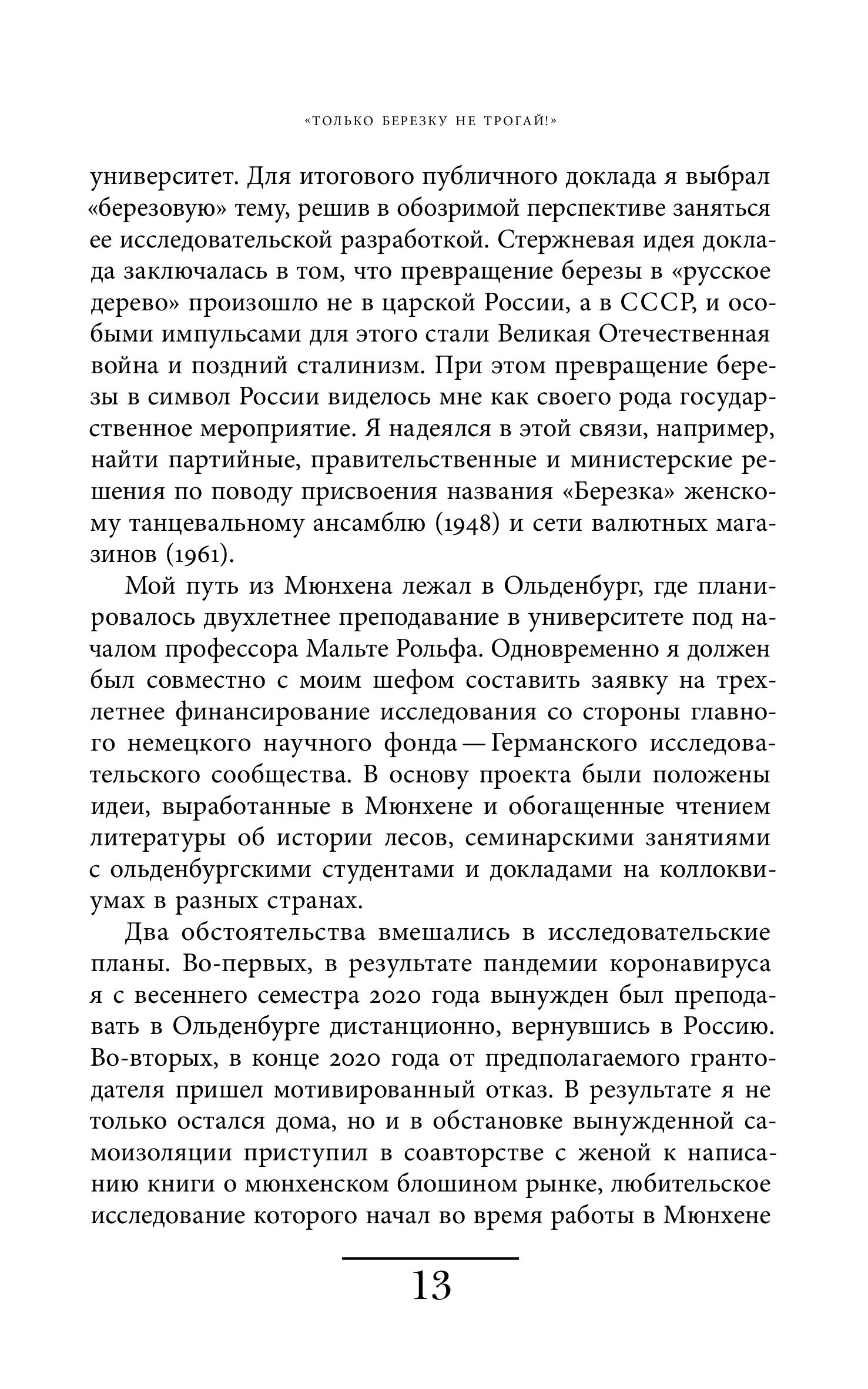 «ТОЛЬКО БЕРЕЗКУ НЕ ТРОГАЙ!»

университет. Для итогового публичного доклада я выбрал «березовую» тему, решив в обозримой перспективе заняться ее исследовательской разработкой. Стержневая идея доклада заключалась в том, что превращение березы в «русское дерево» произошло не в царской России, а в СССР, и особыми импульсами для этого стали Великая Отечественная война и поздний сталинизм. При этом превращение березы в символ России виделось мне как своего рода государственное мероприятие. Я надеялся в этой связи, например, найти партийные, правительственные и министерские решения по поводу присвоения названия «Березка» женскому танцевальному ансамблю (1948) и сети валютных магазинов (1961).

Мой путь из Мюнхена лежал в Ольденбург, где планировалось двухлетнее преподавание в университете под началом профессора Мальте Рольфа. Одновременно я должен был совместно с моим шефом составить заявку на трехлетнее финансирование исследования со стороны главного немецкого научного фонда — Германского исследовательского сообщества. В основу проекта были положены идеи, выработанные в Мюнхене и обогащенные чтением литературы об истории лесов, семинарскими занятиями с ольденбургскими студентами и докладами на коллоквиумах в разных странах.

Два обстоятельства вмешались в исследовательские планы. Во-первых, в результате пандемии коронавируса я с весеннего семестра 2020 года вынужден был преподавать в Ольденбурге дистанционно, вернувшись в Россию. Во-вторых, в конце 2020 года от предполагаемого грантодателя пришел мотивированный отказ. В результате я не только остался дома, но и в обстановке вынужденной самоизоляции приступил в соавторстве с женой к написанию книги о мюнхенском блошином рынке, любительское исследование которого начал во время работы в Мюнхене

13